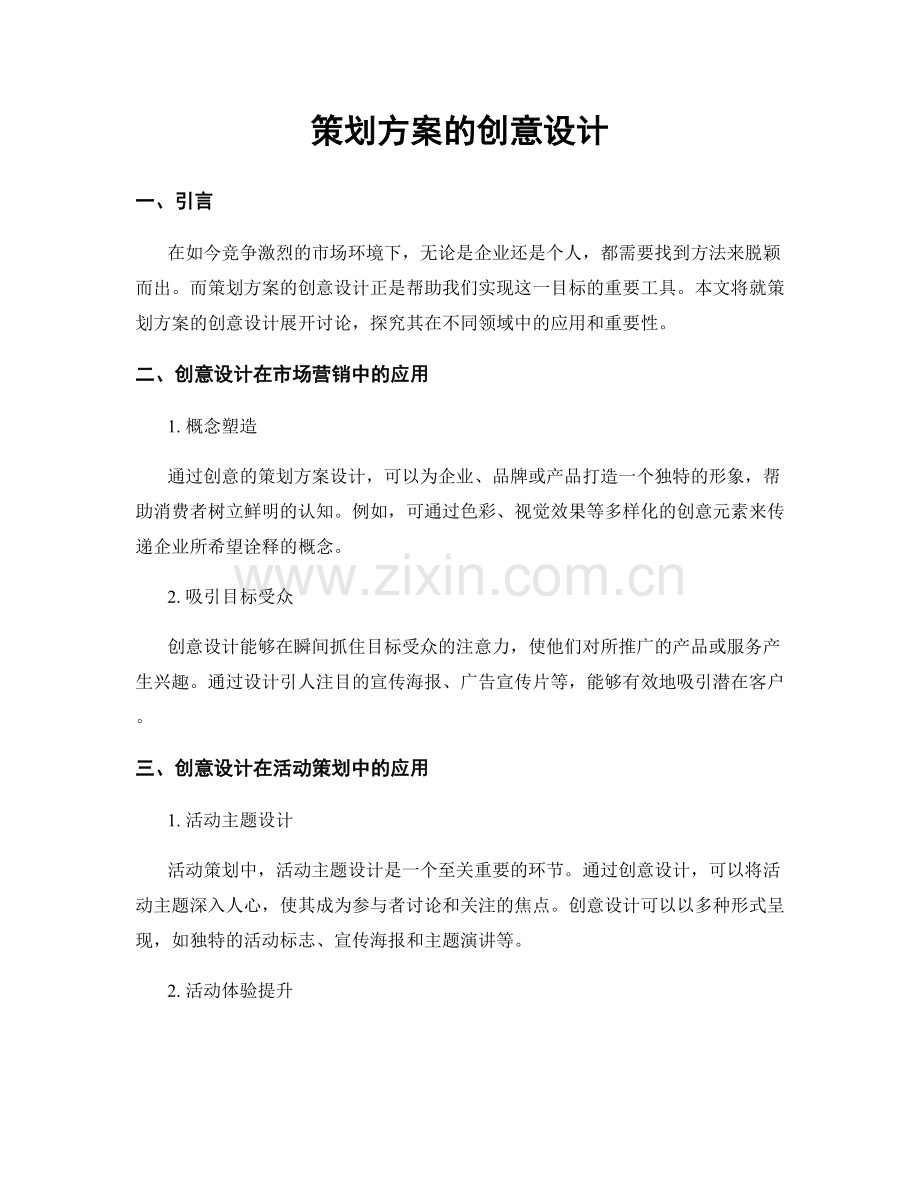 策划方案的创意设计

一、引言

在如今竞争激烈的市场环境下，无论是企业还是个人，都需要找到方法来脱颖而出。而策划方案的创意设计正是帮助我们实现这一目标的重要工具。本文将就策划方案的创意设计展开讨论，探究其在不同领域中的应用和重要性。

二、创意设计在市场营销中的应用

1.概念塑造

通过创意的策划方案设计，可以为企业、品牌或产品打造一个独特的形象，帮助消费者树立鲜明的认知。例如，可通过色彩、视觉效果等多样化的创意元素来传递企业所希望诠释的概念。

2.吸引目标受众

创意设计能够在瞬间抓住目标受众的注意力，使他们对所推广的产品或服务产生兴趣。通过设计引人注目的宣传海报、广告宣传片等，能够有效地吸引潜在客户。

三、创意设计在活动策划中的应用

1.活动主题设计

活动策划中，活动主题设计是一个至关重要的环节。通过创意设计，可以将活动主题深入人心，使其成为参与者讨论和关注的焦点。创意设计可以以多种形式呈现，如独特的活动标志、宣传海报和主题演讲等。

2.活动体验提升

www.zixin.com.cn